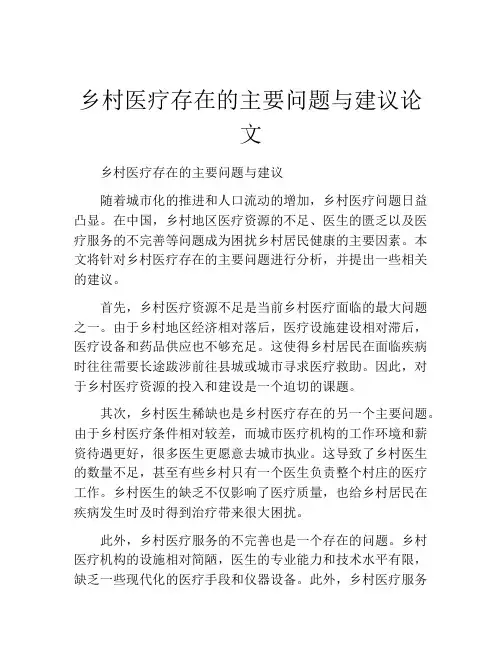 乡村医疗存在的主要问题与建议论文

乡村医疗存在的主要问题与建议

随着城市化的推进和人口流动的增加，乡村医疗问题日益凸显。在中国，乡村地区医疗资源的不足、医生的匮乏以及医疗服务的不完善等问题成为困扰乡村居民健康的主要因素。本文将针对乡村医疗存在的主要问题进行分析，并提出一些相关的建议。

首先，乡村医疗资源不足是当前乡村医疗面临的最大问题之一。由于乡村地区经济相对落后，医疗设施建设相对滞后，医疗设备和药品供应也不够充足。这使得乡村居民在面临疾病时往往需要长途跋涉前往县城或城市寻求医疗救助。因此，对于乡村医疗资源的投入和建设是一个迫切的课题。

其次，乡村医生稀缺也是乡村医疗存在的另一个主要问题。由于乡村医疗条件相对较差，而城市医疗机构的工作环境和薪资待遇更好，很多医生更愿意去城市执业。这导致了乡村医生的数量不足，甚至有些乡村只有一个医生负责整个村庄的医疗工作。乡村医生的缺乏不仅影响了医疗质量，也给乡村居民在疾病发生时及时得到治疗带来很大困扰。

此外，乡村医疗服务的不完善也是一个存在的问题。乡村医疗机构的设施相对简陋，医生的专业能力和技术水平有限，缺乏一些现代化的医疗手段和仪器设备。此外，乡村医疗服务